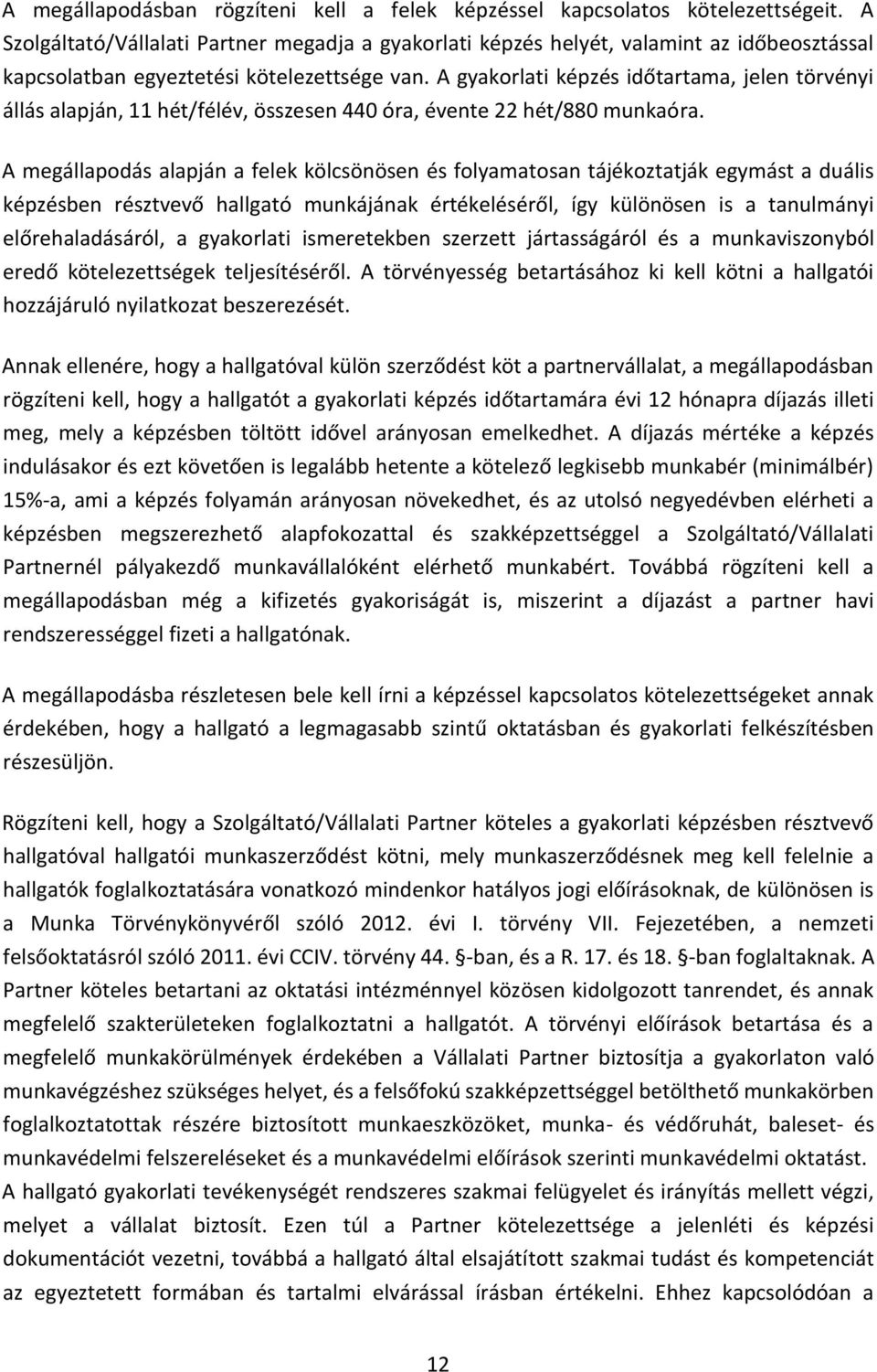 A megállapodásban rögzíteni kell a felek képzéssel kapcsolatos kötelezettségeit. A Szolgáltató/Vállalati Partner megadja a gyakorlati képzés helyét, valamint az időbeosztással kapcsolatban egyeztetési kötelezettsége van. A gyakorlati képzés időtartama, jelen törvényi állás alapján, 11 hét/félév, összesen 440 óra, évente 22 hét/880 munkaóra.

A megállapodás alapján a felek kölcsönösen és folyamatosan tájékoztatják egymást a duális képzésben résztvevő hallgató munkájának értékeléséről, így különösen is a tanulmányi előrehaladásáról, a gyakorlati ismeretekben szerzett jártasságáról és a munkaviszonyból eredő kötelezettségek teljesítéséről. A törvényesség betartásához ki kell kötni a hallgatói hozzájáruló nyilatkozat beszerezését.

Annak ellenére, hogy a hallgatóval külön szerződést köt a partnervállalat, a megállapodásban rögzíteni kell, hogy a hallgatót a gyakorlati képzés időtartamára évi 12 hónapra díjazás illeti meg, mely a képzésben töltött idővel arányosan emelkedhet. A díjazás mértéke a képzés indulásakor és ezt követően is legalább hetente a kötelező legkisebb munkabér (minimálbér) 15%-a, ami a képzés folyamán arányosan növekedhet, és az utolsó negyedévben elérheti a képzésben megszerezhető alapfokozattal és szakképzettséggel a Szolgáltató/Vállalati Partnernél pályakezdő munkavállalóként elérhető munkabért. Továbbá rögzíteni kell a megállapodásban még a kifizetés gyakoriságát is, miszerint a díjazást a partner havi rendszerességgel fizeti a hallgatónak.

A megállapodásba részletesen bele kell írni a képzéssel kapcsolatos kötelezettségeket annak érdekében, hogy a hallgató a legmagasabb szintű oktatásban és gyakorlati felkészítésben részesüljön.

Rögzíteni kell, hogy a Szolgáltató/Vállalati Partner köteles a gyakorlati képzésben résztvevő hallgatóval hallgatói munkaszerződést kötni, mely munkaszerződésnek meg kell felelnie a hallgatók foglalkoztatására vonatkozó mindenkor hatályos jogi előírásoknak, de különösen is a Munka Törvénykönyvéről szóló 2012. évi I. törvény VII. Fejezetében, a nemzeti felsőoktatásról szóló 2011. évi CCIV. törvény 44. §-ban, és a R. 17. és 18. §-ban foglaltaknak. A Partner köteles betartani az oktatási intézménnyel közösen kidolgozott tanrendet, és annak megfelelő szakterületeken foglalkoztatni a hallgatót. A törvényi előírások betartása és a megfelelő munkakörülmények érdekében a Vállalati Partner biztosítja a gyakorlaton való munkavégzéshez szükséges helyet, és a felsőfokú szakképzettséggel betölthető munkakörben foglalkoztatottak részére biztosított munkaeszközöket, munka- és védőruhát, baleset- és munkavédelmi felszereléseket és a munkavédelmi előírások szerinti munkavédelmi oktatást. A hallgató gyakorlati tevékenységét rendszeres szakmai felügyelet és irányítás mellett végzi, melyet a vállalat biztosít. Ezen túl a Partner kötelezettsége a jelenléti és képzési dokumentációt vezetni, továbbá a hallgató által elsajátított szakmai tudást és kompetenciát az egyeztetett formában és tartalmi elvárással írásban értékelni. Ehhez kapcsolódóan a

12